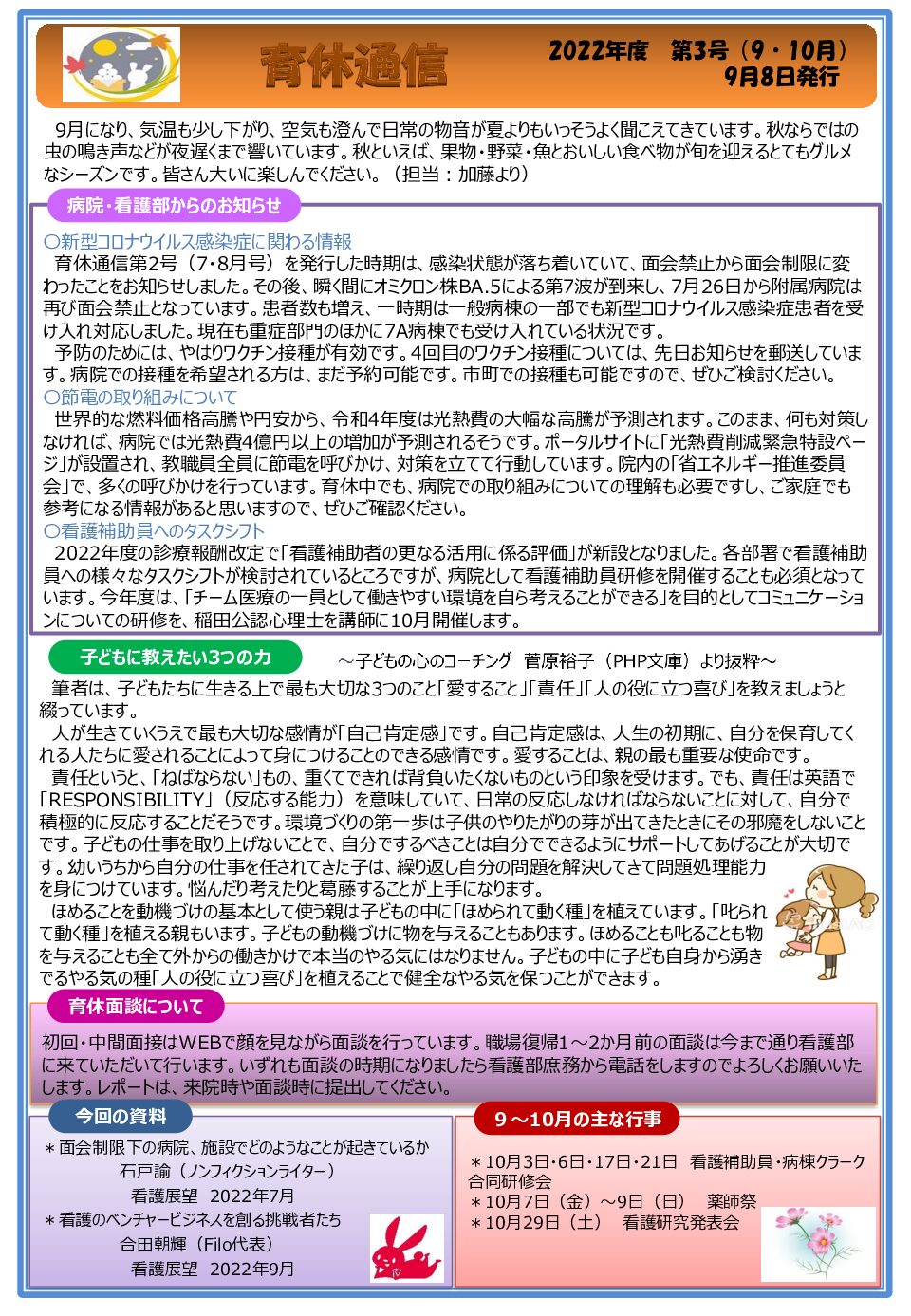 育休通信

2022年度　第3号（9・10月）
9月8日発行

9月になり、気温も少し下がり、空気も澄んで日常の物音が夏よりもいっそうよく聞こえてきています。秋ならではの虫の鳴き声などが夜遅くまで響いています。秋といえば、果物・野菜・魚とおいしい食べ物が旬を迎えるとてもグルメなシーズンです。皆さん大いに楽しんでください。（担当：加藤より）

病院・看護部からのお知らせ

○新型コロナウイルス感染症に関わる情報
育休通信第2号（7・8月号）を発行した時期は、感染状態が落ち着いていて、面会禁止から面会制限に変わったことをお知らせしました。その後、瞬く間にオミクロン株BA.5による第7波が到来し、7月26日から附属病院は再び面会禁止となっています。患者数も増え、一時期は一般病棟の一部でも新型コロナウイルス感染症患者を受け入れ対応しました。現在も重症部門のほかに7A病棟でも受け入れている状況です。
予防のためには、やはりワクチン接種が有効です。4回目のワクチン接種については、先日お知らせを郵送しています。病院での接種を希望される方は、まだ予約可能です。市町での接種も可能ですので、ぜひご検討ください。
○節電の取り組みについて
世界的な燃料価格高騰や円安から、令和4年度は光熱費の大幅な高騰が予測されます。このまま、何も対策しなければ、病院では光熱費4億円以上の増加が予測されるそうです。ポータルサイトに「光熱費削減緊急特設ページ」が設置され、教職員全員に節電を呼びかけ、対策を立てて行動しています。院内の「省エネルギー推進委員会」で、多くの呼びかけを行っています。育休中でも、病院での取り組みについての理解も必要ですし、ご家庭でも参考になる情報があると思いますので、ぜひご確認ください。
○看護補助員へのタスクシフト
2022年度の診療報酬改定で「看護補助者の更なる活用に係る評価」が新設となりました。各部署で看護補助員への様々なタスクシフトが検討されているところですが、病院として看護補助員研修を開催することも必須となっています。今年度は、「チーム医療の一員として働きやすい環境を自ら考えることができる」を目的としてコミュニケーションについての研修を、稲田公認心理士を講師に10月開催します。

子どもに教えたい3つの力　～子どもの心のコーチング　菅原裕子（PHP文庫）より抜粋～

筆者は、子どもたちに生きる上で最も大切な3つのこと「愛すること」「責任」「人の役に立つ喜び」を教えましょうと綴っています。
人が生きていくうえで最も大切な感情が「自己肯定感」です。自己肯定感は、人生の初期に、自分を保育してくれる人たちに愛されることによって身につけることのできる感情です。愛することは、親の最も重要な使命です。
責任というと、「ねばならない」もの、重くてできれば背負いたくないものという印象を受けます。でも、責任は英語で「RESPONSIBILITY」（反応する能力）を意味していて、日常の反応しなければならないことに対して、自分で積極的に反応することだそうです。環境づくりの第一歩は子供のやりたがりの芽が出てきたときにその邪魔をしないことです。子どもの仕事を取り上げないことで、自分でするべきことは自分でできるようにサポートしてあげることが大切です。幼いうちから自分の仕事を任されてきた子は、繰り返し自分の問題を解決してきて問題処理能力を身につけています。悩んだり考えたりと葛藤することが上手になります。
ほめることを動機づけの基本として使う親は子どもの中に「ほめられて動く種」を植えています。「叱られて動く種」を植える親もいます。子どもの動機づけに物を与えることもあります。ほめることも叱ることも物を与えることも全て外からの働きかけで本当のやる気にはなりません。子どもの中に子ども自身から湧きでるやる気の種「人の役に立つ喜び」を植えることで健全なやる気を保つことができます。

育休面談について

初回・中間面接はWEBで顔を見ながら面談を行っています。職場復帰1～2か月前の面談は今まで通り看護部に来ていただいて行います。いずれも面談の時期になりましたら看護部庶務から電話をしますのでよろしくお願いいたします。レポートは、来院時や面談時に提出してください。

今回の資料

＊面会制限下の病院、施設でどのようなことが起きているか
石戸諭（ノンフィクションライター）
看護展望　2022年7月
＊看護のベンチャービジネスを創る挑戦者たち
合田朝輝（Filo代表）
看護展望　2022年9月

9～10月の主な行事

＊10月3日・6日・17日・21日　看護補助員・病棟クラーク合同研修会
＊10月7日（金）～9日（日）　薬師祭
＊10月29日（土）　看護研究発表会